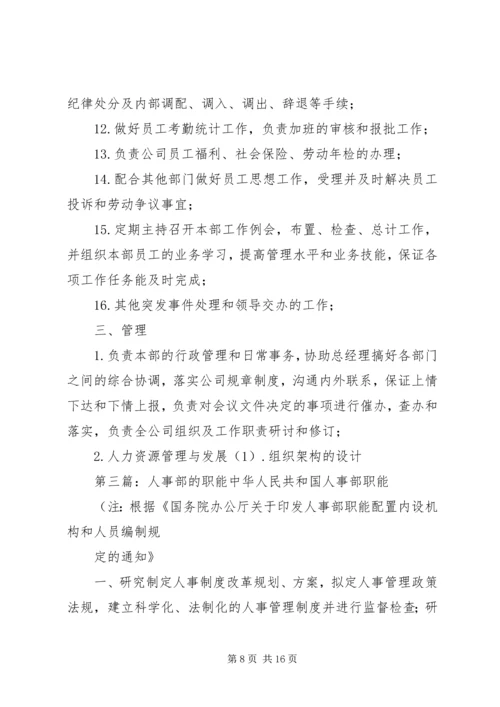 纪律处分及内部调配、调入、调出、辞退等手续；

12. 做好员工考勤统计工作，负责加班的审核和报批工作；

13. 负责公司员工福利、社会保险、劳动年检的办理；

14. 配合其他部门做好员工思想工作，受理并及时解决员工投诉和劳动争议事宜；

15. 定期主持召开本部工作例会，布置、检查、总计工作，并组织本部员工的业务学习，提高管理水平和业务技能，保证各项工作任务能及时完成；

16. 其他突发事件处理和领导交办的工作；

三、管理

1. 负责本部的行政管理和日常事务，协助总经理搞好各部门之间的综合协调，落实公司规章制度，沟通内外联系，保证上情下达和下情上报，负责对会议文件决定的事项进行催办，查办和落实，负责全公司组织及工作职责研讨和修订；

2. 人力资源管理与发展（1）. 组织架构的设计

第三篇：人事部的职能中华人民共和国人事部职能

（注：根据《国务院办公厅关于印发人事部职能配置内设机构和人员编制规

定的通知》

一、研究制定人事制度改革规划、方案，拟定人事管理政策法规，建立科学化、法制化的人事管理制度并进行监督检查；研

第 8 页 共 16 页